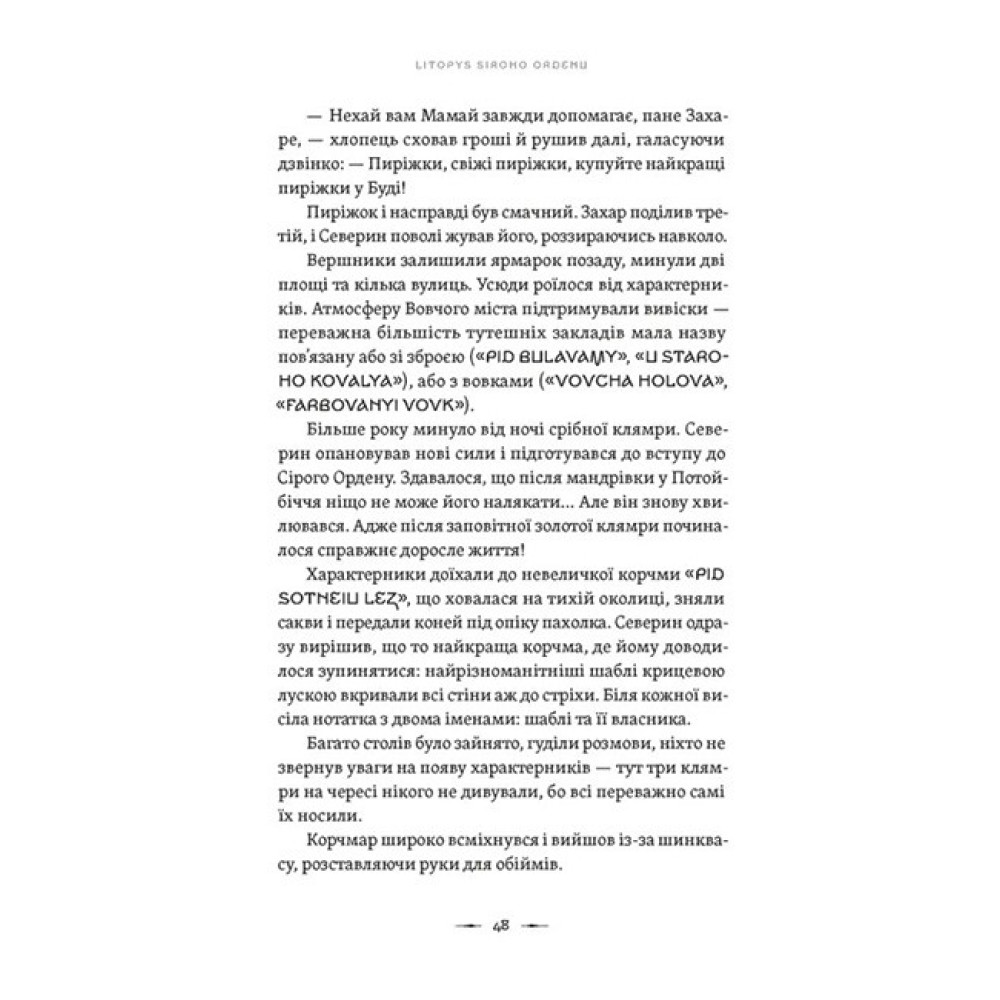 LITOPYS SIROHO ORDENU

— Нехай вам Мамай завжди допомагає, пане Захаре, — хлопець сховав гроші й рушив далі, галасуючи дзвінко: — Пиріжки, свіжі пиріжки, купуйте найкращі пиріжки у Буді!

Пиріжок і насправді був смачний. Захар поділив третій, і Северин поволі жував його, роззираючись навколо.

Вершники залишили ярмарок позаду, минули дві площі та кілька вулиць. Усюди роїлося від характерників. Атмосферу Вовчого міста підтримували вивіски — переважна більшість тутешніх закладів мала назву пов'язану або зі зброєю («PID BULAVAMY», «U STAROHO KOVALYA»), або з вовками («VOVCHA HOLOVA», «FARBOVANYI VOVK»).

Більше року минуло від ночі срібної клямри. Северин опановував нові сили і підготувався до вступу до Сірого Ордену. Здавалося, що після мандрівки у Потойбіччя ніщо не може його налякати... Але він знову хвилювався. Адже після заповітної золотої клямри починалося справжнє доросле життя!

Характерники доїхали до невеличкої корчми «PID SOTNEIU LEZ», що ховалася на тихій околиці, зняли сакви і передали коней під опіку пахолка. Северин одразу вирішив, що то найкраща корчма, де йому доводилося зупинятися: найрізноманітніші шаблі крицевою лускою вкривали всі стіни аж до стріхи. Біля кожної висіла нотатка з двома іменами: шаблі та її власника.

Багато столів було зайнято, гуділи розмови, ніхто не звернув уваги на появу характерників — тут три клямри на чересі нікого не дивували, бо всі переважно самі їх носили.

Корчмар широко всміхнувся і вийшов із-за шинквасу, розставляючи руки для обіймів.

48